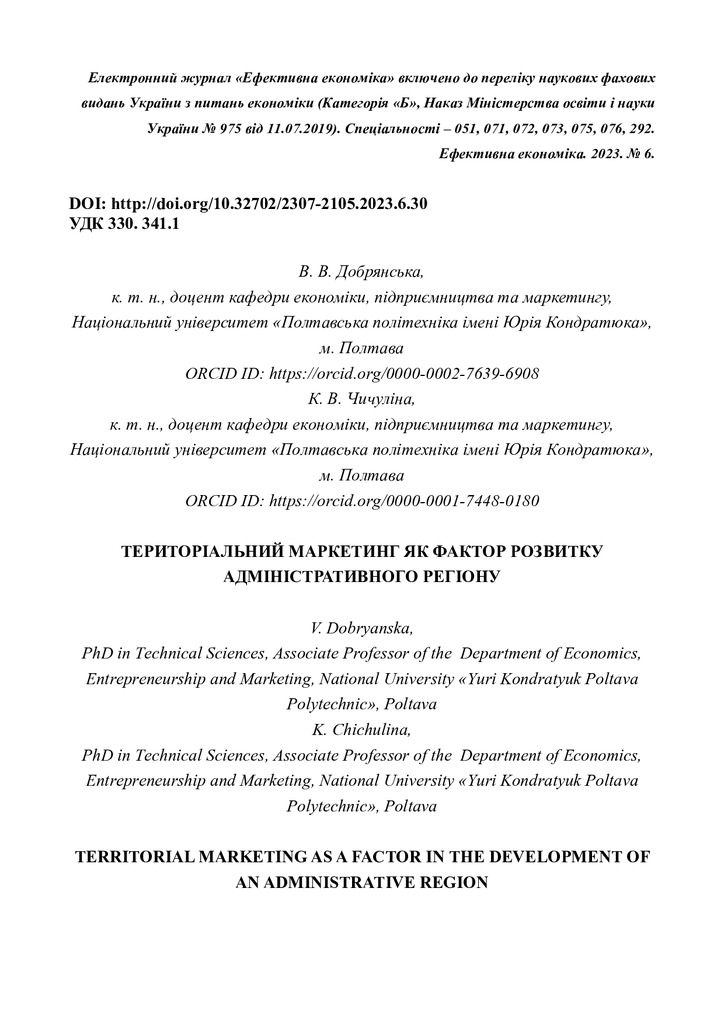 Електронний журнал «Ефективна економіка» включено до переліку наукових фахових видань України з питань економіки (Категорія «Б», Наказ Міністерства освіти і науки України № 975 від 11.07.2019). Спеціальності – 051, 071, 072, 073, 075, 076, 292.
Ефективна економіка. 2023. № 6.

DOI: http://doi.org/10.32702/2307-2105.2023.6.30
УДК 330. 341.1

В. В. Добрянська,
к. т. н., доцент кафедри економіки, підприємництва та маркетингу, Національний університет «Полтавська політехніка імені Юрія Кондратюка», м. Полтава
ORCID ID: https://orcid.org/0000-0002-7639-6908
К. В. Чичуліна,
к. т. н., доцент кафедри економіки, підприємництва та маркетингу, Національний університет «Полтавська політехніка імені Юрія Кондратюка», м. Полтава
ORCID ID: https://orcid.org/0000-0001-7448-0180

ТЕРИТОРІАЛЬНИЙ МАРКЕТИНГ ЯК ФАКТОР РОЗВИТКУ АДМІНІСТРАТИВНОГО РЕГІОНУ

V. Dobryanska,
PhD in Technical Sciences, Associate Professor of the Department of Economics, Entrepreneurship and Marketing, National University «Yuri Kondratyuk Poltava Polytechnic», Poltava
K. Chichulina,
PhD in Technical Sciences, Associate Professor of the Department of Economics, Entrepreneurship and Marketing, National University «Yuri Kondratyuk Poltava Polytechnic», Poltava

TERRITORIAL MARKETING AS A FACTOR IN THE DEVELOPMENT OF AN ADMINISTRATIVE REGION